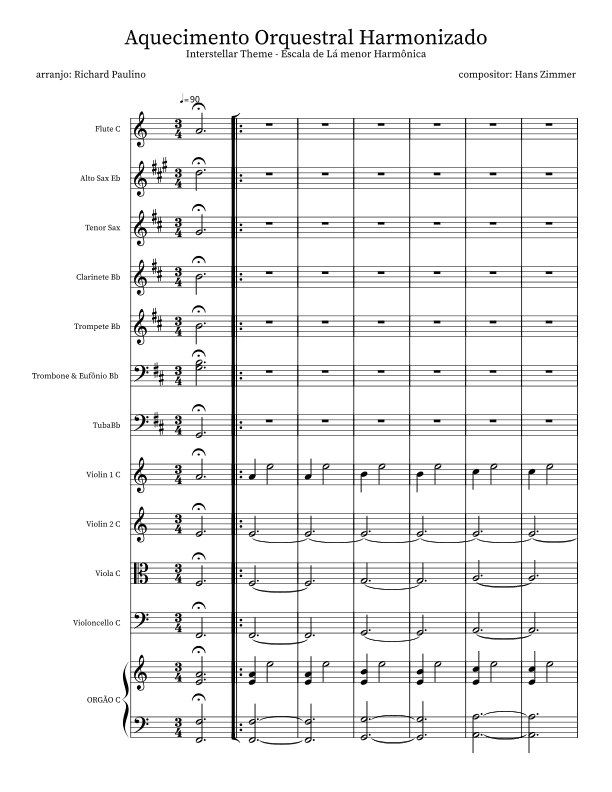 Aquecimento Orquestral Harmonizado
Interstellar Theme - Escala de Lá menor Harmônica

arranjo: Richard Paulino

compositor: Hans Zimmer

♩=90

Flute C

Alto Sax Eb

Tenor Sax

Clarinete Bb

Trompete Bb

Trombone & Eufônio Bb

TubaBb

Violin 1 C

Violin 2 C

Viola C

Violoncello C

ORGÃO C